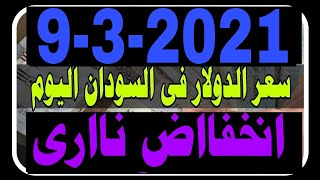 9-3-2021

سعر الدولار فى السودان اليوم

انخفاض نارى